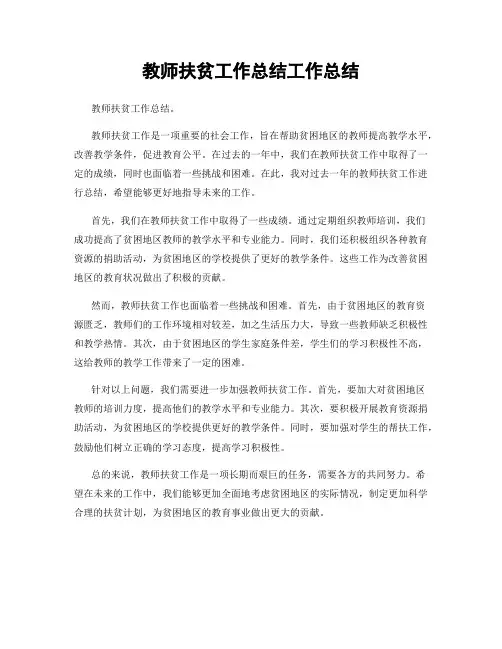 教师扶贫工作总结工作总结

教师扶贫工作总结。

教师扶贫工作是一项重要的社会工作，旨在帮助贫困地区的教师提高教学水平，改善教学条件，促进教育公平。在过去的一年中，我们在教师扶贫工作中取得了一定的成绩，同时也面临着一些挑战和困难。在此，我对过去一年的教师扶贫工作进行总结，希望能够更好地指导未来的工作。

首先，我们在教师扶贫工作中取得了一些成绩。通过定期组织教师培训，我们成功提高了贫困地区教师的教学水平和专业能力。同时，我们还积极组织各种教育资源的捐助活动，为贫困地区的学校提供了更好的教学条件。这些工作为改善贫困地区的教育状况做出了积极的贡献。

然而，教师扶贫工作也面临着一些挑战和困难。首先，由于贫困地区的教育资源匮乏，教师们的工作环境相对较差，加之生活压力大，导致一些教师缺乏积极性和教学热情。其次，由于贫困地区的学生家庭条件差，学生们的学习积极性不高，这给教师的教学工作带来了一定的困难。

针对以上问题，我们需要进一步加强教师扶贫工作。首先，要加大对贫困地区教师的培训力度，提高他们的教学水平和专业能力。其次，要积极开展教育资源捐助活动，为贫困地区的学校提供更好的教学条件。同时，要加强对学生的帮扶工作，鼓励他们树立正确的学习态度，提高学习积极性。

总的来说，教师扶贫工作是一项长期而艰巨的任务，需要各方的共同努力。希望在未来的工作中，我们能够更加全面地考虑贫困地区的实际情况，制定更加科学合理的扶贫计划，为贫困地区的教育事业做出更大的贡献。